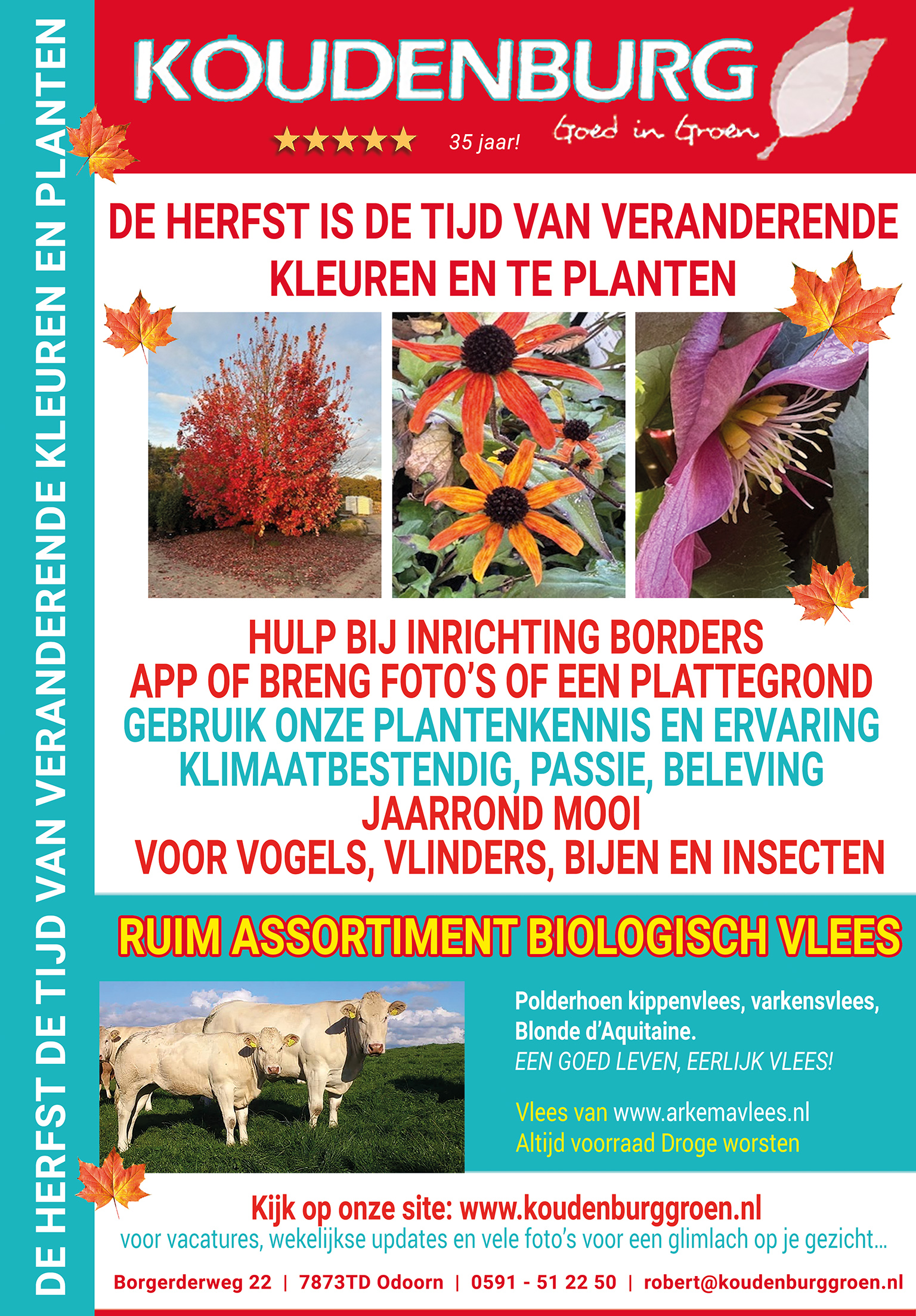 DE HERFST DE TIJD VAN VERANDERENDE KLEUREN EN PLANTEN

KOUDENBURG

★★★★★ 35 jaar! Goed in Groen

DE HERFST IS DE TIJD VAN VERANDERENDE KLEUREN EN TE PLANTEN

HULP BIJ INRICHTING BORDERS
APP OF BRENG FOTO'S OF EEN PLATTEGROND
GEBRUIK ONZE PLANTENKENNIS EN ERVARING
KLIMAATBESTENDIG, PASSIE, BELEVING
JAARROND MOOI
VOOR VOGELS, VLINDERS, BIJEN EN INSECTEN

RUIM ASSORTIMENT BIOLOGISCH VLEES

Polderhoen kippenvlees, varkensvlees, Blonde d'Aquitaine.
EEN GOED LEVEN, EERLIJK VLEES!

Vlees van www.arkemavlees.nl
Altijd voorraad Droge worsten

Kijk op onze site: www.koudenburggroen.nl
voor vacatures, wekelijkse updates en vele foto's voor een glimlach op je gezicht...

Borgerderweg 22 | 7873TD Odoorn | 0591 - 51 22 50 | robert@koudenburggroen.nl